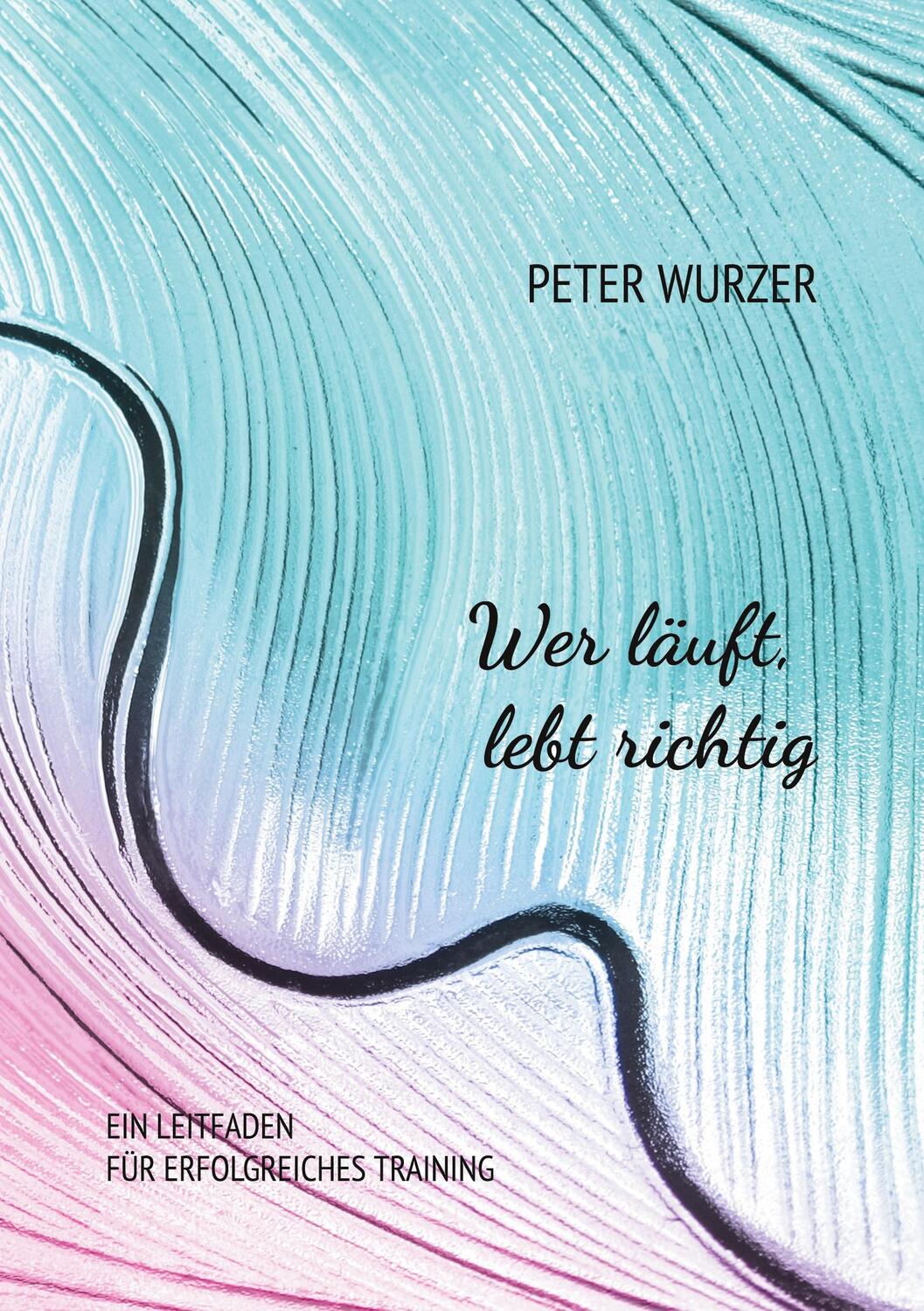 PETER WURZER

Wer läuft, lebt richtig

EIN LEITFADEN
FÜR ERFOLGREICHES TRAINING